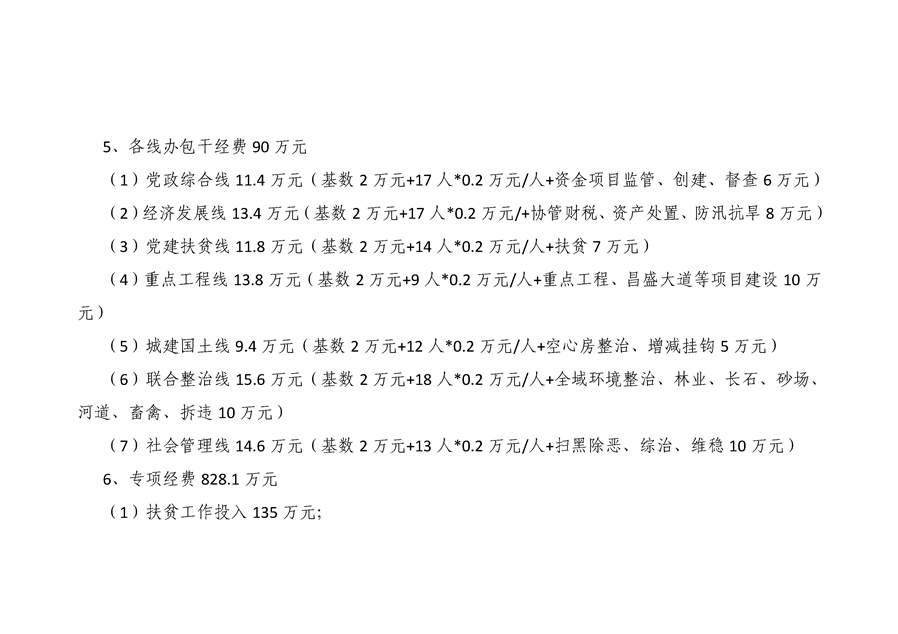 5、各线办包干经费90万元

（1）党政综合线11.4万元（基数2万元+17人*0.2万元/人+资金项目监管、创建、督查6万元）

（2）经济发展线13.4万元（基数2万元+17人*0.2万元/+协管财税、资产处置、防汛抗旱8万元）

（3）党建扶贫线11.8万元（基数2万元+14人*0.2万元/人+扶贫7万元）

（4）重点工程线13.8万元（基数2万元+9人*0.2万元/人+重点工程、昌盛大道等项目建设10万元）

（5）城建国土线9.4万元（基数2万元+12人*0.2万元/人+空心房整治、增减挂钩5万元）

（6）联合整治线15.6万元（基数2万元+18人*0.2万元/人+全域环境整治、林业、长石、砂场、河道、畜禽、拆违10万元）

（7）社会管理线14.6万元（基数2万元+13人*0.2万元/人+扫黑除恶、综治、维稳10万元）

6、专项经费828.1万元

（1）扶贫工作投入135万元;